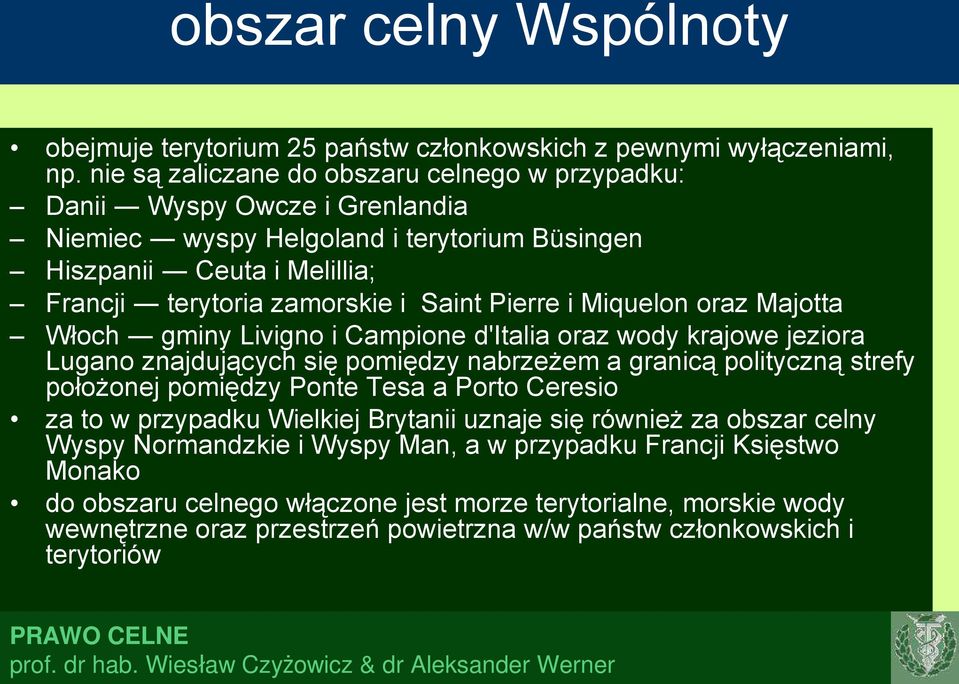 obszar celny Wspólnoty

• obejmuje terytorium 25 państw członkowskich z pewnymi wyłączeniami, np. nie są zaliczane do obszaru celnego w przypadku:
– Danii — Wyspy Owcze i Grenlandia
– Niemiec — wyspy Helgoland i terytorium Büsingen
– Hiszpanii — Ceuta i Melillia;
– Francji — terytoria zamorskie i Saint Pierre i Miquelon oraz Majotta
– Włoch — gminy Livigno i Campione d'Italia oraz wody krajowe jeziora Lugano znajdujących się pomiędzy nabrzeżem a granicą polityczną strefy położonej pomiędzy Ponte Tesa a Porto Ceresio
• za to w przypadku Wielkiej Brytanii uznaje się również za obszar celny Wyspy Normandzkie i Wyspy Man, a w przypadku Francji Księstwo Monako
• do obszaru celnego włączone jest morze terytorialne, morskie wody wewnętrzne oraz przestrzeń powietrzna w/w państw członkowskich i terytoriów

PRAWO CELNE
prof. dr hab. Wiesław Czyżowicz & dr Aleksander Werner